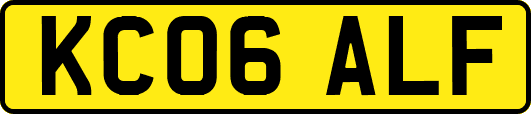 KC06 ALF